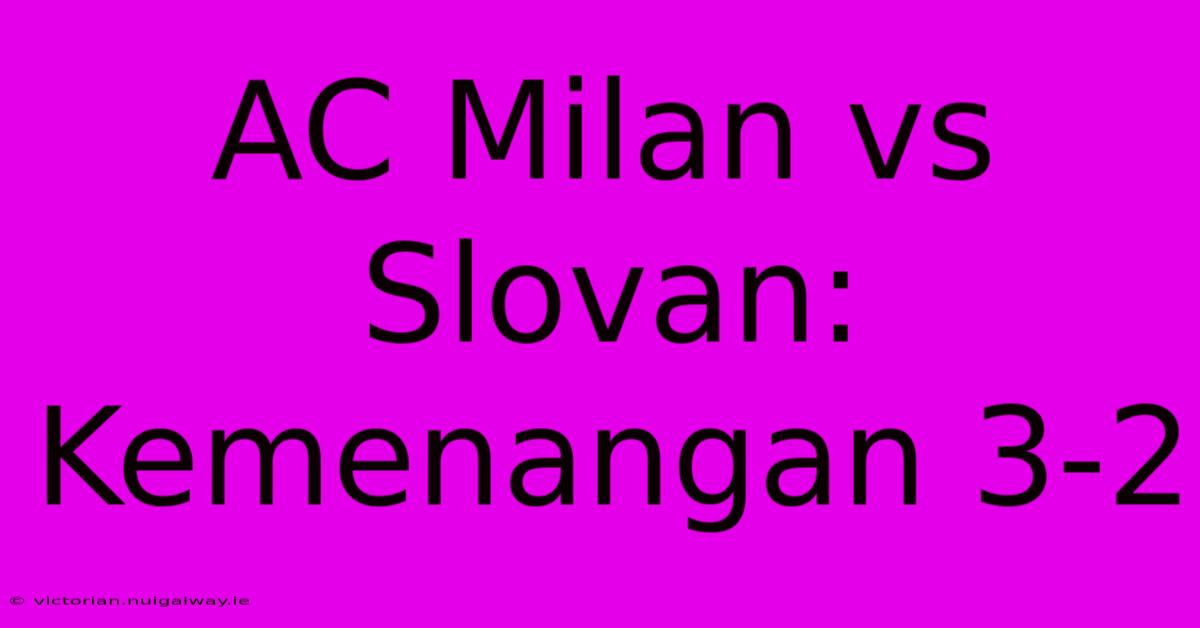 AC Milan vs Slovan: Kemenangan 3-2

© victorian.nuigalway.ie